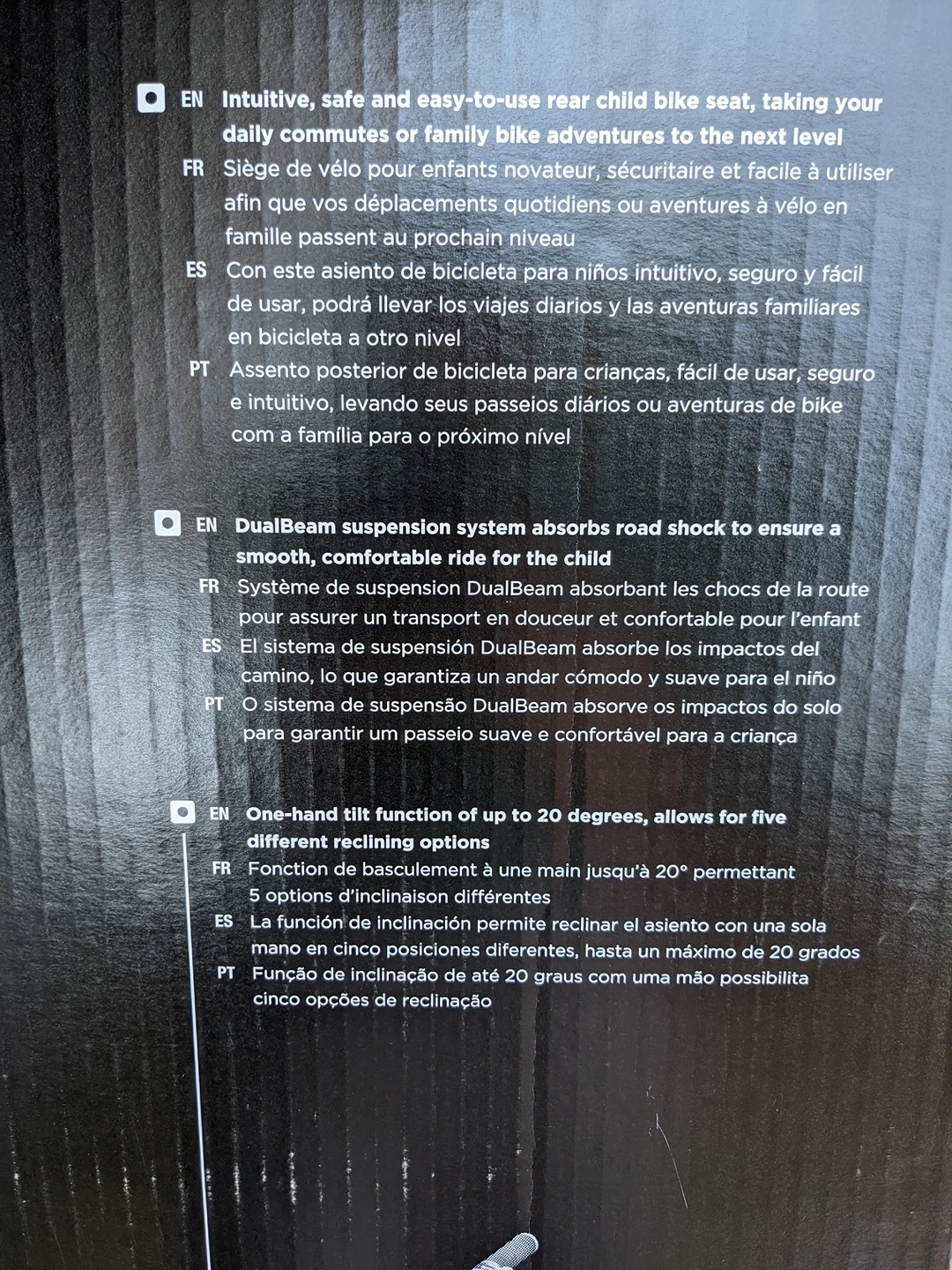 EN Intuitive, safe and easy-to-use rear child bike seat, taking your daily commutes or family bike adventures to the next level

FR Siège de vélo pour enfants novateur, sécuritaire et facile à utiliser afin que vos déplacements quotidiens ou aventures à vélo en famille passent au prochain niveau

ES Con este asiento de bicicleta para niños intuitivo, seguro y fácil de usar, podrá llevar los viajes diarios y las aventuras familiares en bicicleta a otro nivel

PT Assento posterior de bicicleta para crianças, fácil de usar, seguro e intuitivo, levando seus passeios diários ou aventuras de bike com a família para o próximo nível

EN DualBeam suspension system absorbs road shock to ensure a smooth, comfortable ride for the child

FR Système de suspension DualBeam absorbant les chocs de la route pour assurer un transport en douceur et confortable pour l'enfant

ES El sistema de suspensión DualBeam absorbe los impactos del camino, lo que garantiza un andar cómodo y suave para el niño

PT O sistema de suspensão DualBeam absorve os impactos do solo para garantir um passeio suave e confortável para a criança

EN One-hand tilt function of up to 20 degrees, allows for five different reclining options

FR Fonction de basculement à une main jusqu'à 20° permettant 5 options d'inclinaison différentes

ES La función de inclinación permite reclinar el asiento con una sola mano en cinco posiciones diferentes, hasta un máximo de 20 grados

PT Função de inclinação de até 20 graus com uma mão possibilita cinco opções de reclinação